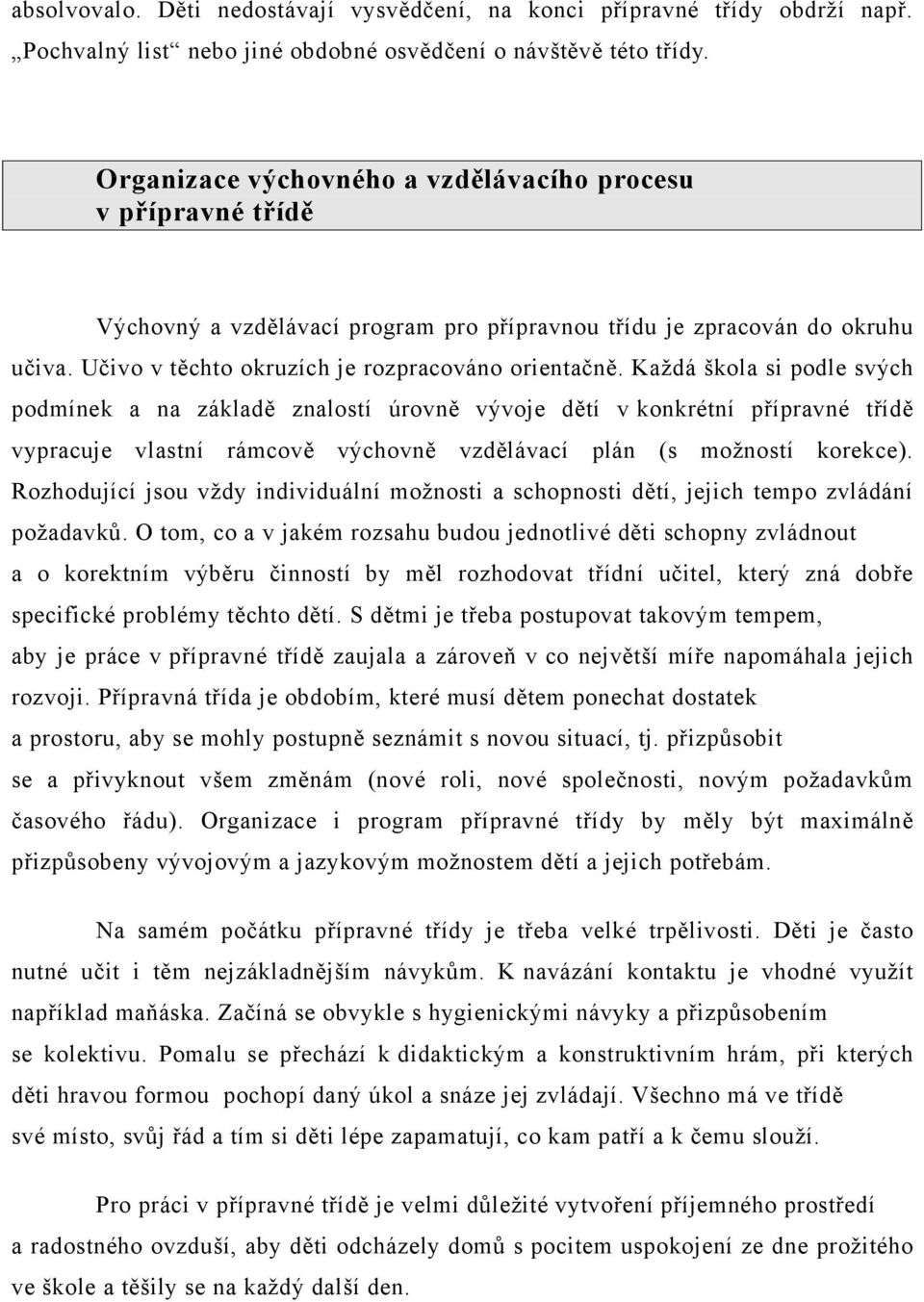 absolvovalo. Děti nedostávají vysvědčení, na konci přípravné třídy obdrží např. „Pochvalný list“ nebo jiné obdobné osvědčení o návštěvě této třídy.

Organizace výchovného a vzdělávacího procesu v přípravné třídě

Výchovný a vzdělávací program pro přípravnou třídu je zpracován do okruhu učiva. Učivo v těchto okruzích je rozpracováno orientačně. Každá škola si podle svých podmínek a na základě znalostí úrovně vývoje dětí v konkrétní přípravné třídě vypracuje vlastní rámcově výchovně vzdělávací plán (s možností korekce). Rozhodující jsou vždy individuální možnosti a schopnosti dětí, jejich tempo zvládání požadavků. O tom, co a v jakém rozsahu budou jednotlivé děti schopny zvládnout a o korektním výběru činností by měl rozhodovat třídní učitel, který zná dobře specifické problémy těchto dětí. S dětmi je třeba postupovat takovým tempem, aby je práce v přípravné třídě zaujala a zároveň v co největší míře napomáhala jejich rozvoji. Přípravná třída je obdobím, které musí dětem ponechat dostatek a prostoru, aby se mohly postupně seznámit s novou situací, tj. přizpůsobit se a přivyknout všem změnám (nové roli, nové společnosti, novým požadavkům časového řádu). Organizace i program přípravné třídy by měly být maximálně přizpůsobeny vývojovým a jazykovým možnostem dětí a jejich potřebám.

Na samém počátku přípravné třídy je třeba velké trpělivosti. Děti je často nutné učit i těm nejzákladnějším návykům. K navázání kontaktu je vhodné využít například maňáska. Začíná se obvykle s hygienickými návyky a přizpůsobením se kolektivu. Pomalu se přechází k didaktickým a konstruktivním hrám, při kterých děti hravou formou pochopí daný úkol a snáze jej zvládají. Všechno má ve třídě své místo, svůj řád a tím si děti lépe zapamatují, co kam patří a k čemu slouží.

Pro práci v přípravné třídě je velmi důležité vytvoření příjemného prostředí a radostného ovzduší, aby děti odcházely domů s pocitem uspokojení ze dne prožitého ve škole a těšily se na každý další den.